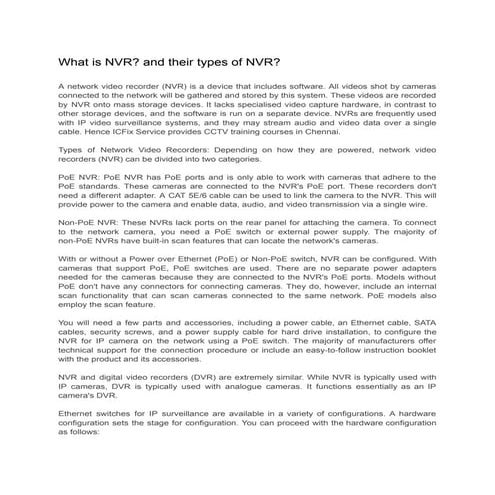 What is NVR? and their types of NVR?

A network video recorder (NVR) is a device that includes software. All videos shot by cameras connected to the network will be gathered and stored by this system. These videos are recorded by NVR onto mass storage devices. It lacks specialised video capture hardware, in contrast to other storage devices, and the software is run on a separate device. NVRs are frequently used with IP video surveillance systems, and they may stream audio and video data over a single cable. Hence ICFix Service provides CCTV training courses in Chennai.

Types of Network Video Recorders: Depending on how they are powered, network video recorders (NVR) can be divided into two categories.

PoE NVR: PoE NVR has PoE ports and is only able to work with cameras that adhere to the PoE standards. These cameras are connected to the NVR's PoE port. These recorders don't need a different adapter. A CAT 5E/6 cable can be used to link the camera to the NVR. This will provide power to the camera and enable data, audio, and video transmission via a single wire.

Non-PoE NVR: These NVRs lack ports on the rear panel for attaching the camera. To connect to the network camera, you need a PoE switch or external power supply. The majority of non-PoE NVRs have built-in scan features that can locate the network's cameras.

With or without a Power over Ethernet (PoE) or Non-PoE switch, NVR can be configured. With cameras that support PoE, PoE switches are used. There are no separate power adapters needed for the cameras because they are connected to the NVR's PoE ports. Models without PoE don't have any connectors for connecting cameras. They do, however, include an internal scan functionality that can scan cameras connected to the same network. PoE models also employ the scan feature.

You will need a few parts and accessories, including a power cable, an Ethernet cable, SATA cables, security screws, and a power supply cable for hard drive installation, to configure the NVR for IP camera on the network using a PoE switch. The majority of manufacturers offer technical support for the connection procedure or include an easy-to-follow instruction booklet with the product and its accessories.

NVR and digital video recorders (DVR) are extremely similar. While NVR is typically used with IP cameras, DVR is typically used with analogue cameras. It functions essentially as an IP camera's DVR.

Ethernet switches for IP surveillance are available in a variety of configurations. A hardware configuration sets the stage for configuration. You can proceed with the hardware configuration as follows: